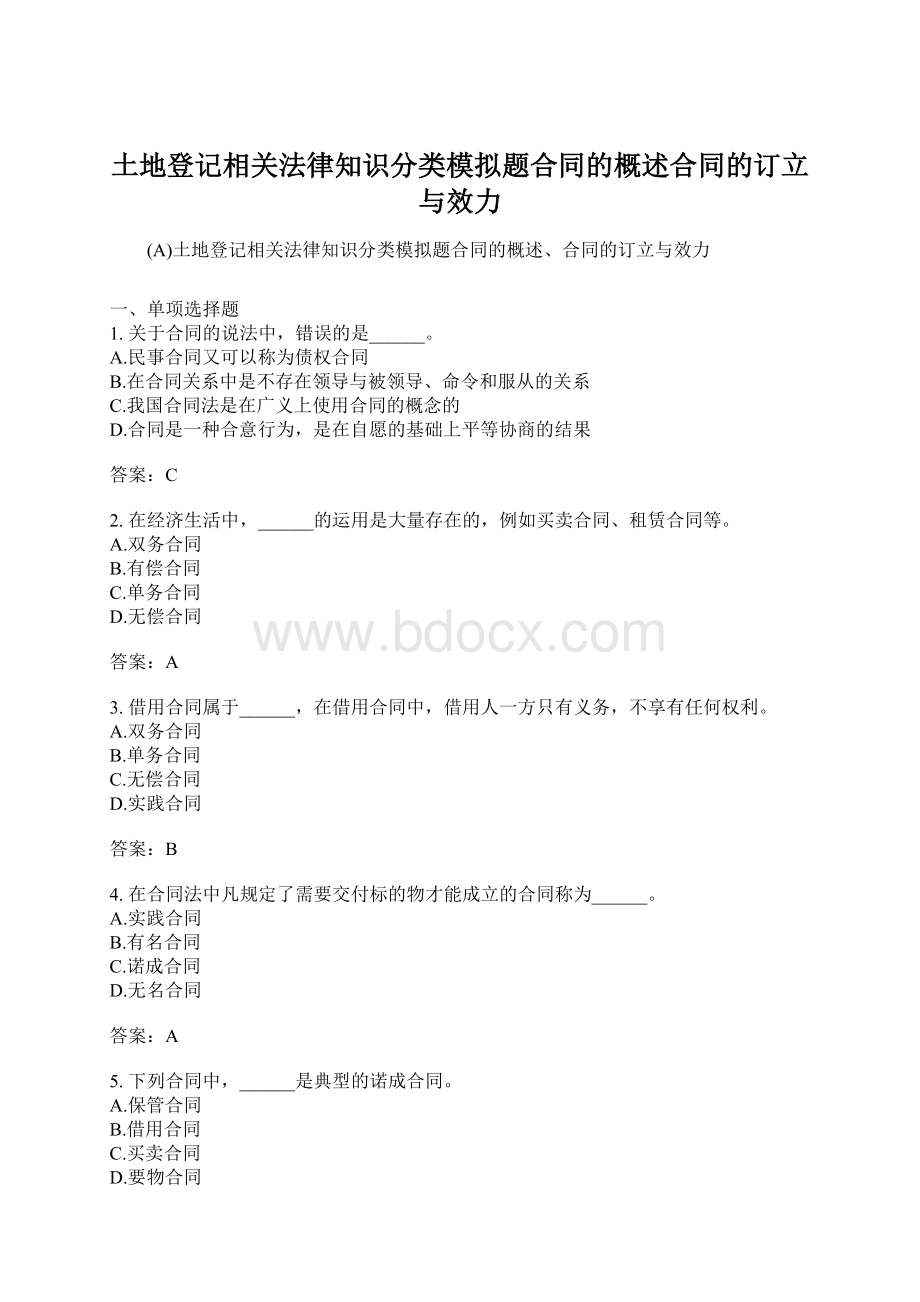 土地登记相关法律知识分类模拟题合同的概述合同的订立与效力

(A)土地登记相关法律知识分类模拟题合同的概述、合同的订立与效力

一、单项选择题
1. 关于合同的说法中，错误的是______。
A.民事合同又可以称为债权合同
B.在合同关系中是不存在领导与被领导、命令和服从的关系
C.我国合同法是在广义上使用合同的概念的
D.合同是一种合意行为，是在自愿的基础上平等协商的结果

答案：C

2. 在经济生活中，______的运用是大量存在的，例如买卖合同、租赁合同等。
A.双务合同
B.有偿合同
C.单务合同
D.无偿合同

www.bdocx.com

答案：A

3. 借用合同属于______，在借用合同中，借用人一方只有义务，不享有任何权利。
A.双务合同
B.单务合同
C.无偿合同
D.实践合同

答案：B

4. 在合同法中凡规定了需要交付标的物才能成立的合同称为______。
A.实践合同
B.有名合同
C.诺成合同
D.无名合同

答案：A

5. 下列合同中，______是典型的诺成合同。
A.保管合同
B.借用合同
C.买卖合同
D.要物合同